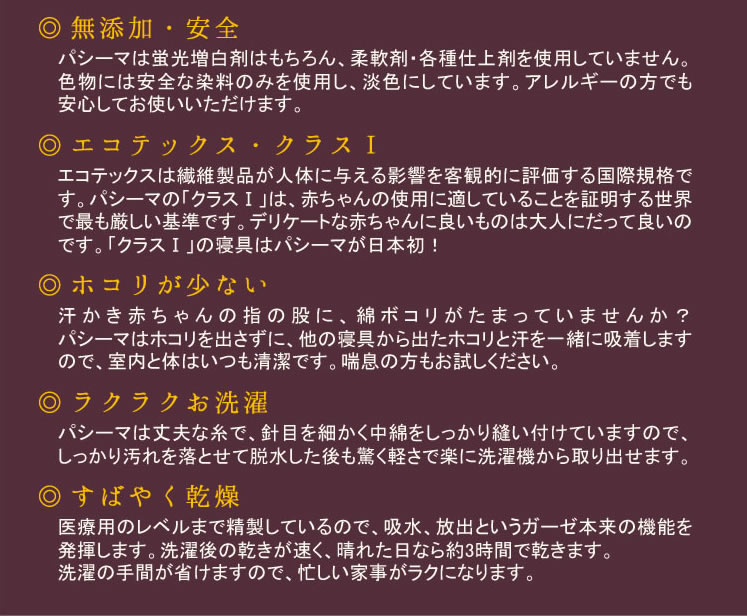 ◎ 無添加・安全
パシーマは蛍光増白剤はもちろん、柔軟剤・各種仕上剤を使用していません。色物には安全な染料のみを使用し、淡色にしています。アレルギーの方でも安心してお使いいただけます。

◎ エコテックス・クラスⅠ
エコテックスは繊維製品が人体に与える影響を客観的に評価する国際規格です。パシーマの「クラスⅠ」は、赤ちゃんの使用に適していることを証明する世界で最も厳しい基準です。デリケートな赤ちゃんに良いものは大人にだって良いのです。「クラスⅠ」の寝具はパシーマが日本初！

◎ ホコリが少ない
汗かき赤ちゃんの指の股に、綿ボコリがたまっていませんか？パシーマはホコリを出さずに、他の寝具から出たホコリと汗を一緒に吸着しますので、室内と体はいつも清潔です。喘息の方もお試しください。

◎ ラクラクお洗濯
パシーマは丈夫な糸で、針目を細かく中綿をしっかり縫い付けていますので、しっかり汚れを落とせて脱水した後も驚く軽さで楽に洗濯機から取り出せます。

◎ すばやく乾燥
医療用のレベルまで精製しているので、吸水、放出というガーゼ本来の機能を発揮します。洗濯後の乾きが速く、晴れた日なら約3時間で乾きます。
洗濯の手間が省けますので、忙しい家事がラクになります。